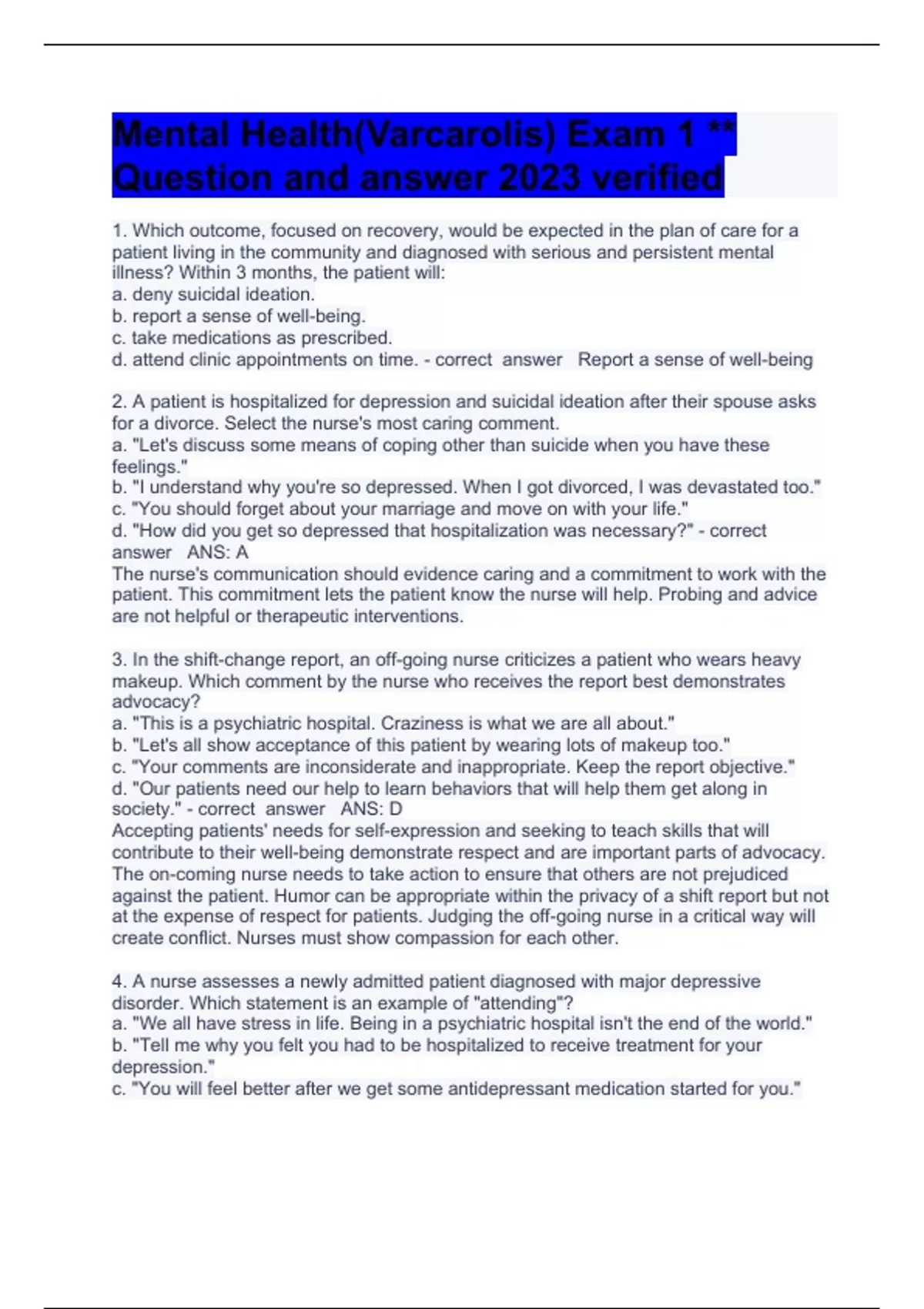 Mental Health(Varcarolis) Exam 1 ** Question and answer 2023 verified

1. Which outcome, focused on recovery, would be expected in the plan of care for a patient living in the community and diagnosed with serious and persistent mental illness? Within 3 months, the patient will:
a. deny suicidal ideation.
b. report a sense of well-being.
c. take medications as prescribed.
d. attend clinic appointments on time. - correct answer Report a sense of well-being

2. A patient is hospitalized for depression and suicidal ideation after their spouse asks for a divorce. Select the nurse's most caring comment.
a. "Let's discuss some means of coping other than suicide when you have these feelings."
b. "I understand why you're so depressed. When I got divorced, I was devastated too."
c. "You should forget about your marriage and move on with your life."
d. "How did you get so depressed that hospitalization was necessary?" - correct answer ANS: A
The nurse's communication should evidence caring and a commitment to work with the patient. This commitment lets the patient know the nurse will help. Probing and advice are not helpful or therapeutic interventions.

3. In the shift-change report, an off-going nurse criticizes a patient who wears heavy makeup. Which comment by the nurse who receives the report best demonstrates advocacy?
a. "This is a psychiatric hospital. Craziness is what we are all about."
b. "Let's all show acceptance of this patient by wearing lots of makeup too."
c. "Your comments are inconsiderate and inappropriate. Keep the report objective."
d. "Our patients need our help to learn behaviors that will help them get along in society." - correct answer ANS: D
Accepting patients' needs for self-expression and seeking to teach skills that will contribute to their well-being demonstrate respect and are important parts of advocacy. The on-coming nurse needs to take action to ensure that others are not prejudiced against the patient. Humor can be appropriate within the privacy of a shift report but not at the expense of respect for patients. Judging the off-going nurse in a critical way will create conflict. Nurses must show compassion for each other.

4. A nurse assesses a newly admitted patient diagnosed with major depressive disorder. Which statement is an example of "attending"?
a. "We all have stress in life. Being in a psychiatric hospital isn't the end of the world."
b. "Tell me why you felt you had to be hospitalized to receive treatment for your depression."
c. "You will feel better after we get some antidepressant medication started for you."